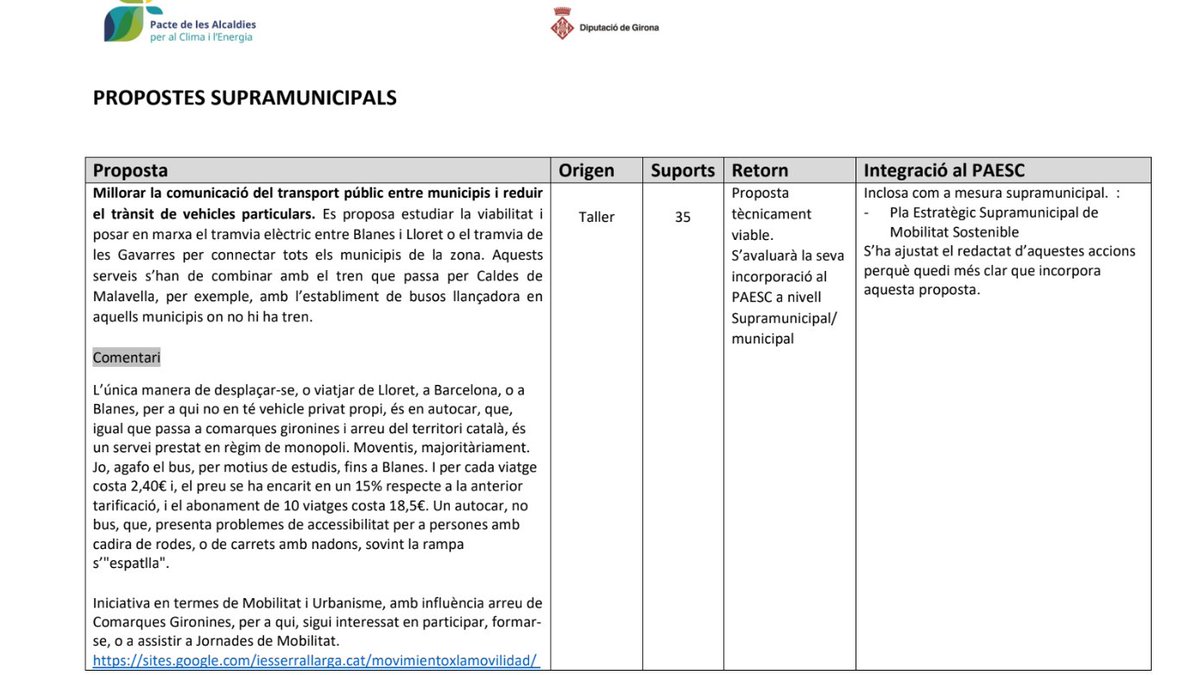 Pacte de les Alcaldies
per al Clima i l'Energia

Diputació de Girona

PROPOSTES SUPRAMUNICIPALS

| Proposta | Origen | Suports | Retorn | Integració al PAESC |
|---|---|---|---|---|
| Millorar la comunicació del transport públic entre municipis i reduir el trànsit de vehicles particulars. Es proposa estudiar la viabilitat i posar en marxa el tramvia elèctric entre Blanes i Lloret o el tramvia de les Gavarres per connectar tots els municipis de la zona. Aquests serveis s'han de combinar amb el tren que passa per Caldes de Malavella, per exemple, amb l'establiment de busos llançadora en aquells municipis on no hi ha tren. Comentari L'única manera de desplaçar-se, o viatjar de Lloret, a Barcelona, o a Blanes, per a qui no en té vehicle privat propi, és en autocar, que, igual que passa a comarques gironines i arreu del territori català, és un servei prestat en règim de monopoli. Moventis, majoritàriament. Jo, agafo el bus, per motius de estudis, fins a Blanes. I per cada viatge costa 2,40€ i, el preu se ha encarit en un 15% respecte a la anterior tarificació, i el abonament de 10 viatges costa 18,5€. Un autocar, no bus, que, presenta problemes de accessibilitat per a persones amb cadira de rodes, o de carrets amb nadons, sovint la rampa s'"espatlla". Iniciativa en termes de Mobilitat i Urbanisme, amb influència arreu de Comarques Gironines, per a qui, sigui interessat en participar, formar-se, o a assistir a Jornades de Mobilitat. https://sites.google.com/iesserrallarga.cat/movimientoxlamovilidad/ | Taller | 35 | Proposta tècnicament viable. S'avaluarà la seva incorporació al PAESC a nivell Supramunicipal/ municipal | Inclosa com a mesura supramunicipal. : - Pla Estratègic Supramunicipal de Mobilitat Sostenible S'ha ajustat el redactat d'aquestes accions perquè quedi més clar que incorpora aquesta proposta. |